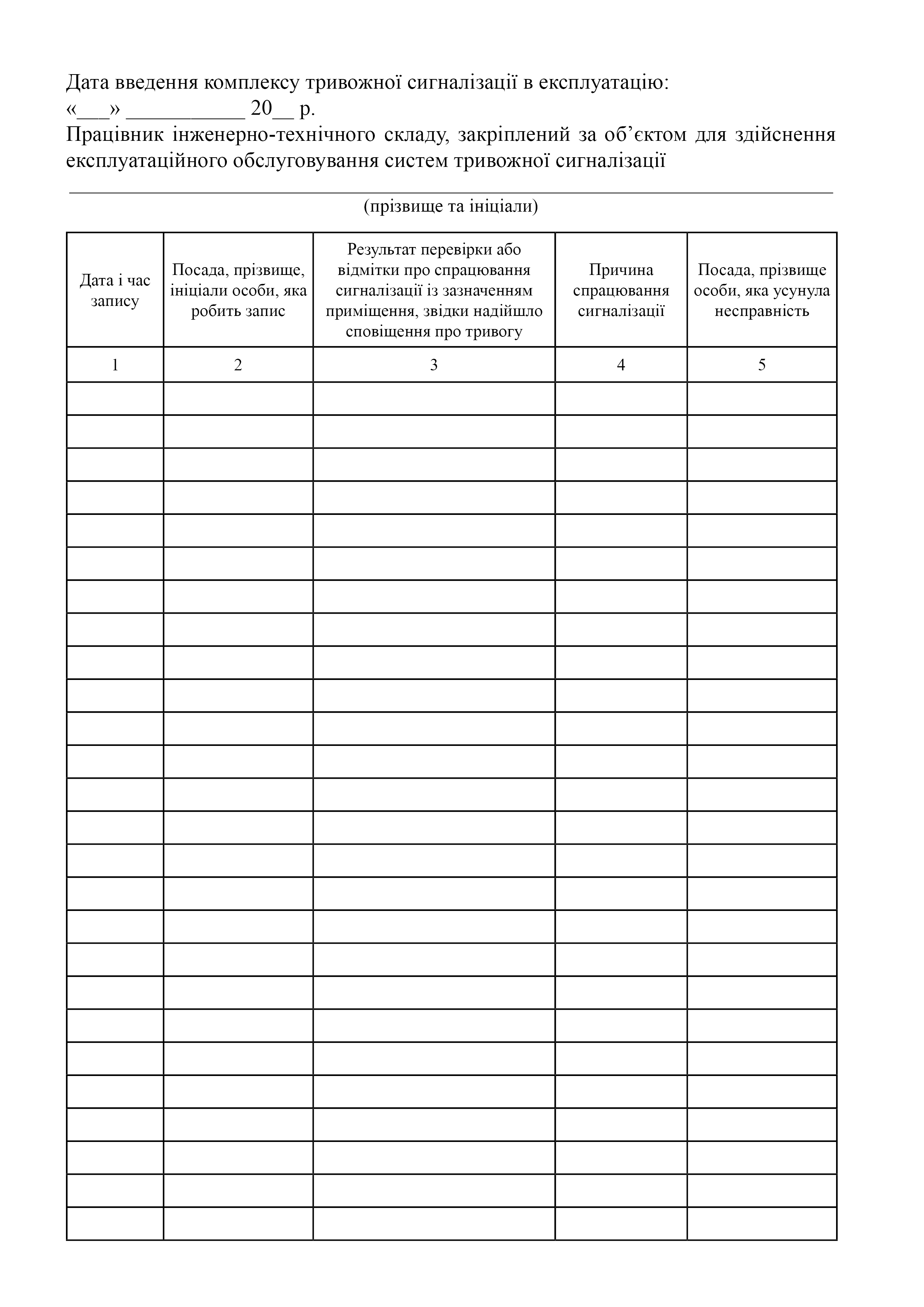 Дата введення комплексу тривожної сигналізації в експлуатацію:
«___» ___________ 20__ р.
Працівник інженерно-технічного складу, закріплений за об’єктом для здійснення експлуатаційного обслуговування систем тривожної сигналізації

(прізвище та ініціали)

| Дата і час запису | Посада, прізвище, ініціали особи, яка робить запис | Результат перевірки або відмітки про спрацювання сигналізації із зазначенням приміщення, звідки надійшло сповіщення про тривогу | Причина спрацювання сигналізації | Посада, прізвище особи, яка усунула несправність |
|---|---|---|---|---|
| 1 | 2 | 3 | 4 | 5 |
| | | | | |
| | | | | |
| | | | | |
| | | | | |
| | | | | |
| | | | | |
| | | | | |
| | | | | |
| | | | | |
| | | | | |
| | | | | |
| | | | | |
| | | | | |
| | | | | |
| | | | | |
| | | | | |
| | | | | |
| | | | | |
| | | | | |
| | | | | |
| | | | | |
| | | | | |
| | | | | |
| | | | | |
| | | | | |
| | | | | |